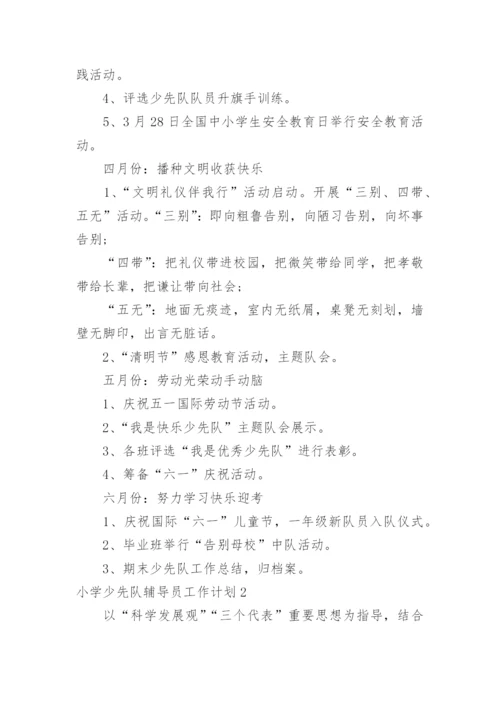 践活动。

4、评选少先队队员升旗手训练。

5、3月28日全国中小学生安全教育日举行安全教育活动。

四月份：播种文明收获快乐

1、“文明礼仪伴我行”活动启动。开展“三别、四带、五无”活动。“三别”：即向粗鲁告别，向陋习告别，向坏事告别；

“四带”：把礼仪带进校园，把微笑带给同学，把孝敬带给长辈，把谦让带向社会；

“五无”：地面无痰迹，室内无纸屑，桌凳无刻划，墙壁无脚印，出言无脏话。

2、“清明节”感恩教育活动，主题队会。

五月份：劳动光荣动手动脑

1、庆祝五一国际劳动节活动。

2、“我是快乐少先队”主题队会展示。

3、各班评选“我是优秀少先队”进行表彰。

4、筹备“六一”庆祝活动。

六月份：努力学习快乐迎考

1、庆祝国际“六一”儿童节，一年级新队员入队仪式。

2、毕业班举行“告别母校”中队活动。

3、期末少先队工作总结，归档案。

小学少先队辅导员工作计划2

以“科学发展观”“三个代表”重要思想为指导，结合